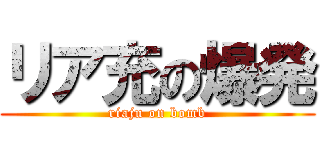 リア充の爆発

riaju on bomb